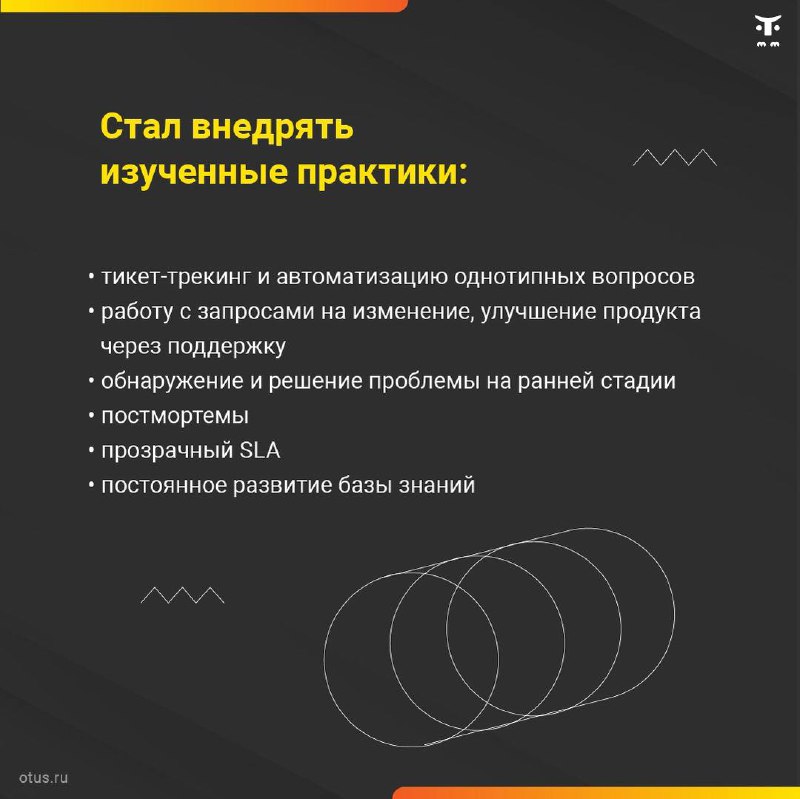 Стал внедрять изученные практики:

• тикет-трекинг и автоматизацию однотипных вопросов
• работу с запросами на изменение, улучшение продукта через поддержку
• обнаружение и решение проблемы на ранней стадии
• постмортемы
• прозрачный SLA
• постоянное развитие базы знаний

otus.ru